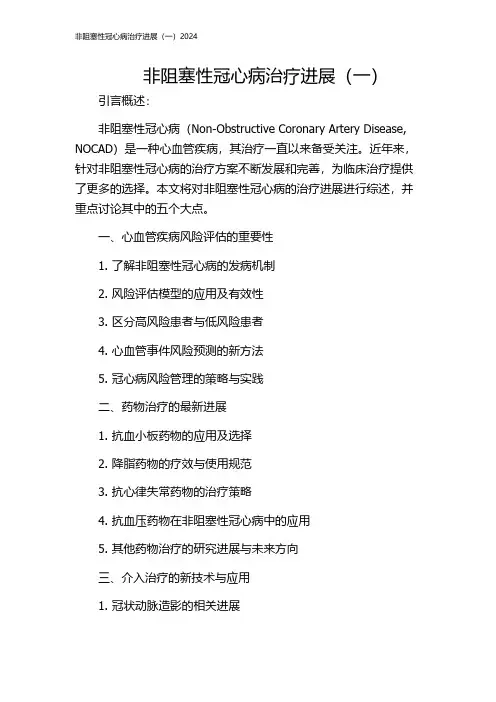 非阻塞性冠心病治疗进展（一）2024

非阻塞性冠心病治疗进展（一）

引言概述：

非阻塞性冠心病（Non-Obstructive Coronary Artery Disease, NOCAD）是一种心血管疾病，其治疗一直以来备受关注。近年来，针对非阻塞性冠心病的治疗方案不断发展和完善，为临床治疗提供了更多的选择。本文将对非阻塞性冠心病的治疗进展进行综述，并重点讨论其中的五个大点。

一、心血管疾病风险评估的重要性

1. 了解非阻塞性冠心病的发病机制

2. 风险评估模型的应用及有效性

3. 区分高风险患者与低风险患者

4. 心血管事件风险预测的新方法

5. 冠心病风险管理的策略与实践

二、药物治疗的最新进展

1. 抗血小板药物的应用及选择

2. 降脂药物的疗效与使用规范

3. 抗心律失常药物的治疗策略

4. 抗血压药物在非阻塞性冠心病中的应用

5. 其他药物治疗的研究进展与未来方向

三、介入治疗的新技术与应用

1. 冠状动脉造影的相关进展